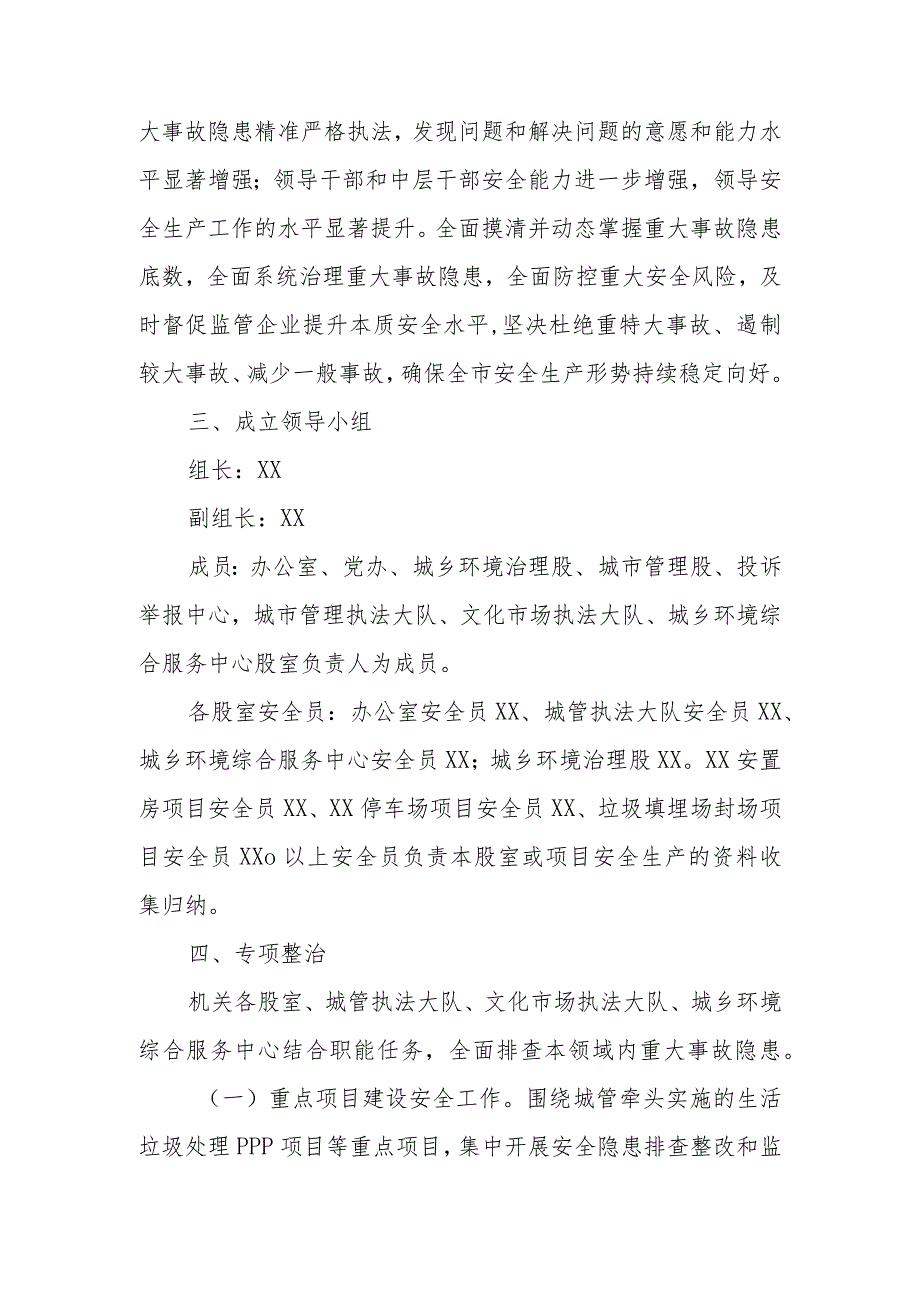 大事故隐患精准严格执法，发现问题和解决问题的意愿和能力水平显著增强；领导干部和中层干部安全能力进一步增强，领导安全生产工作的水平显著提升。全面摸清并动态掌握重大事故隐患底数，全面系统治理重大事故隐患，全面防控重大安全风险，及时督促监管企业提升本质安全水平,坚决杜绝重特大事故、遏制较大事故、减少一般事故，确保全市安全生产形势持续稳定向好。

三、成立领导小组

组长：XX

副组长：XX

成员:办公室、党办、城乡环境治理股、城市管理股、投诉举报中心，城市管理执法大队、文化市场执法大队、城乡环境综合服务中心股室负责人为成员。

各股室安全员：办公室安全员XX、城管执法大队安全员XX、城乡环境综合服务中心安全员XX；城乡环境治理股XX。XX安置房项目安全员XX、XX停车场项目安全员XX、垃圾填埋场封场项目安全员XXo以上安全员负责本股室或项目安全生产的资料收集归纳。

四、专项整治

机关各股室、城管执法大队、文化市场执法大队、城乡环境综合服务中心结合职能任务，全面排查本领域内重大事故隐患。

（一）重点项目建设安全工作。围绕城管牵头实施的生活垃圾处理PPP项目等重点项目，集中开展安全隐患排查整改和监